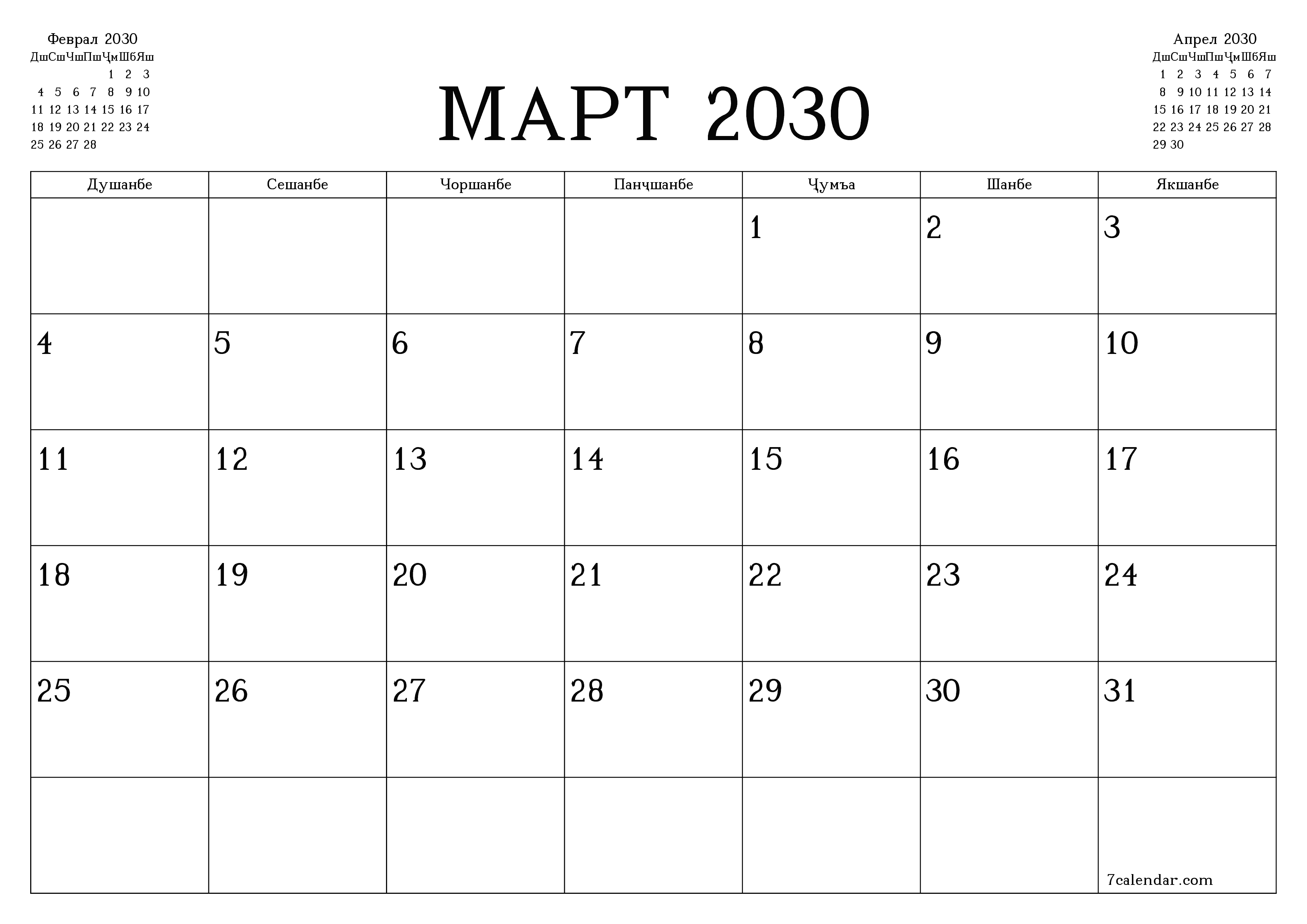 Феврал 2030

| Дш | Сш | Чш | Пш | Ҷм | Шб | Яш |
|---|---|---|---|---|---|---|
| | | | | 1 | 2 | 3 |
| 4 | 5 | 6 | 7 | 8 | 9 | 10 |
| 11 | 12 | 13 | 14 | 15 | 16 | 17 |
| 18 | 19 | 20 | 21 | 22 | 23 | 24 |
| 25 | 26 | 27 | 28 | | | |

МАРТ 2030

Апрел 2030

| Дш | Сш | Чш | Пш | Ҷм | Шб | Яш |
|---|---|---|---|---|---|---|
| 1 | 2 | 3 | 4 | 5 | 6 | 7 |
| 8 | 9 | 10 | 11 | 12 | 13 | 14 |
| 15 | 16 | 17 | 18 | 19 | 20 | 21 |
| 22 | 23 | 24 | 25 | 26 | 27 | 28 |
| 29 | 30 | | | | | |

| Душанбе | Сешанбе | Чоршанбе | Панҷшанбе | Ҷумъа | Шанбе | Якшанбе |
|---|---|---|---|---|---|---|
| | | | | 1 | 2 | 3 |
| 4 | 5 | 6 | 7 | 8 | 9 | 10 |
| 11 | 12 | 13 | 14 | 15 | 16 | 17 |
| 18 | 19 | 20 | 21 | 22 | 23 | 24 |
| 25 | 26 | 27 | 28 | 29 | 30 | 31 |
| | | | | | | 7calendar.com |